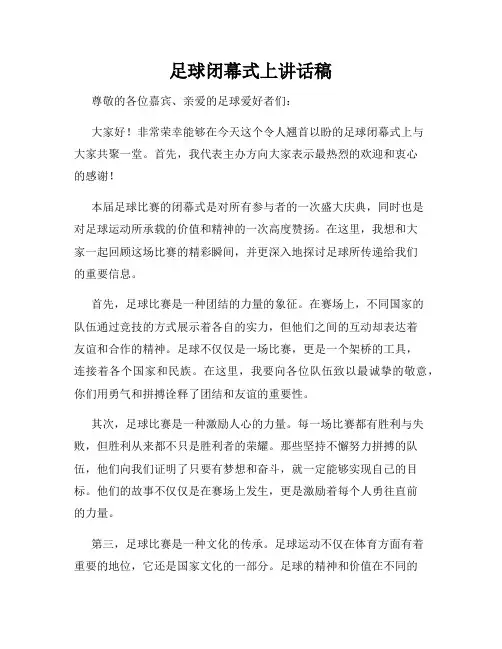 足球闭幕式上讲话稿

尊敬的各位嘉宾、亲爱的足球爱好者们：

大家好！非常荣幸能够在今天这个令人翘首以盼的足球闭幕式上与大家共聚一堂。首先，我代表主办方向大家表示最热烈的欢迎和衷心的感谢！

本届足球比赛的闭幕式是对所有参与者的一次盛大庆典，同时也是对足球运动所承载的价值和精神的一次高度赞扬。在这里，我想和大家一起回顾这场比赛的精彩瞬间，并更深入地探讨足球所传递给我们的重要信息。

首先，足球比赛是一种团结的力量的象征。在赛场上，不同国家的队伍通过竞技的方式展示着各自的实力，但他们之间的互动却表达着友谊和合作的精神。足球不仅仅是一场比赛，更是一个架桥的工具，连接着各个国家和民族。在这里，我要向各位队伍致以最诚挚的敬意，你们用勇气和拼搏诠释了团结和友谊的重要性。

其次，足球比赛是一种激励人心的力量。每一场比赛都有胜利与失败，但胜利从来都不只是胜利者的荣耀。那些坚持不懈努力拼搏的队伍，他们向我们证明了只要有梦想和奋斗，就一定能够实现自己的目标。他们的故事不仅仅是在赛场上发生，更是激励着每个人勇往直前的力量。

第三，足球比赛是一种文化的传承。足球运动不仅在体育方面有着重要的地位，它还是国家文化的一部分。足球的精神和价值在不同的